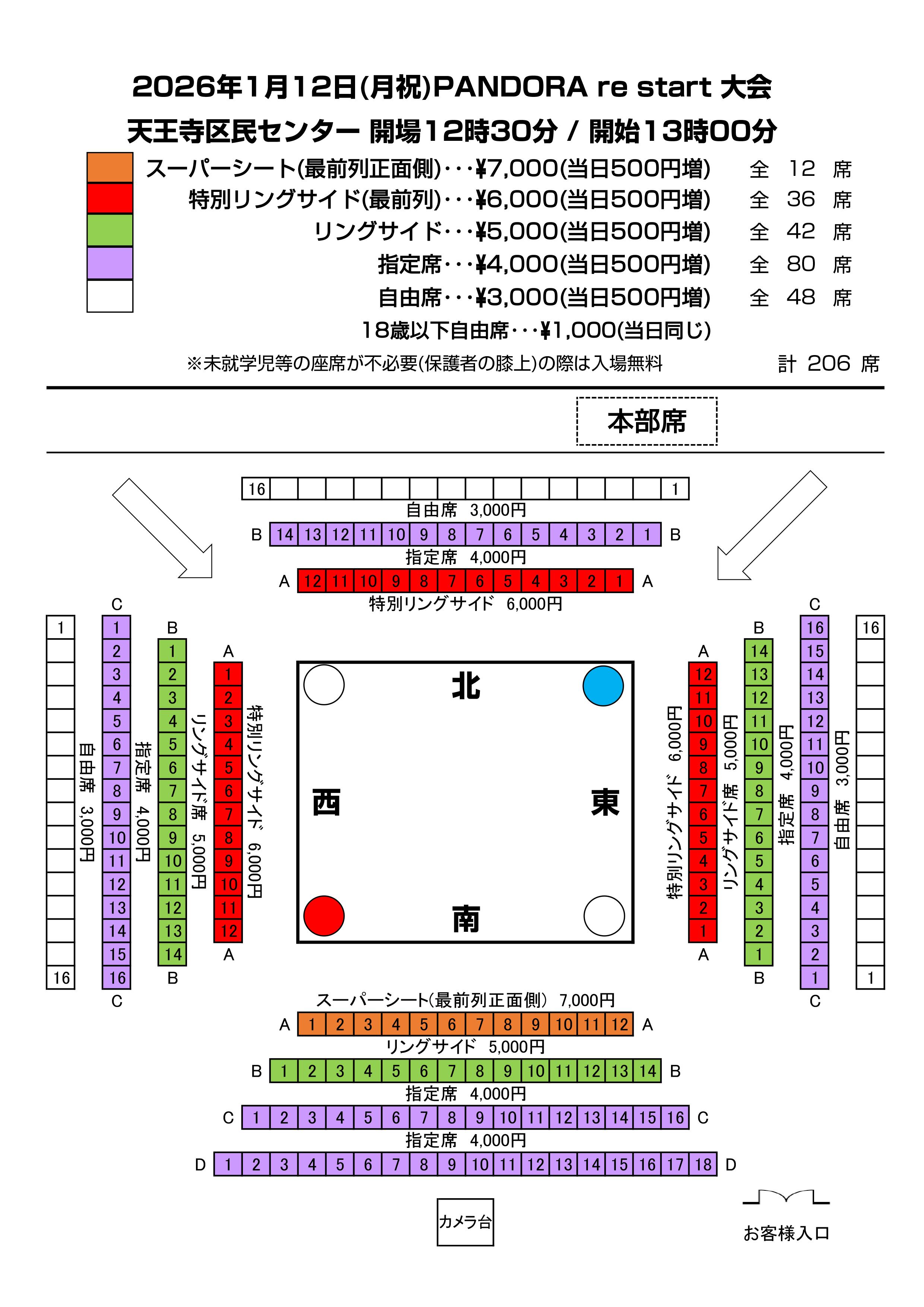 2026年1月12日(月祝)PANDORA re start 大会
天王寺区民センター 開場12時30分 / 開始13時00分

スーパーシート(最前列正面側)・・・¥7,000(当日500円増) 全 12 席
特別リングサイド(最前列)・・・¥6,000(当日500円増) 全 36 席
リングサイド・・・¥5,000(当日500円増) 全 42 席
指定席・・・¥4,000(当日500円増) 全 80 席
自由席・・・¥3,000(当日500円増) 全 48 席
18歳以下自由席・・・¥1,000(当日同じ)
※未就学児等の座席が不必要(保護者の膝上)の際は入場無料 計 206 席

本部席

16 1
自由席 3,000円
B 14 13 12 11 10 9 8 7 6 5 4 3 2 1 B
指定席 4,000円
A 12 11 10 9 8 7 6 5 4 3 2 1 A
特別リングサイド 6,000円

1 16
自由席 3,000円
C 1 2 3 4 5 6 7 8 9 10 11 12 13 14 15 16 C
指定席 4,000円
B 1 2 3 4 5 6 7 8 9 10 11 12 13 14 B
リングサイド席 5,000円
A 1 2 3 4 5 6 7 8 9 10 11 12 A
特別リングサイド 6,000円

北
西
東
南

特別リングサイド 6,000円
A 12 11 10 9 8 7 6 5 4 3 2 1 A
リングサイド席 5,000円
B 14 13 12 11 10 9 8 7 6 5 4 3 2 1 B
指定席 4,000円
C 16 15 14 13 12 11 10 9 8 7 6 5 4 3 2 1 C
自由席 3,000円
16 1

スーパーシート(最前列正面側) 7,000円
A 1 2 3 4 5 6 7 8 9 10 11 12 A
リングサイド 5,000円
B 1 2 3 4 5 6 7 8 9 10 11 12 13 14 B
指定席 4,000円
C 1 2 3 4 5 6 7 8 9 10 11 12 13 14 15 16 C
指定席 4,000円
D 1 2 3 4 5 6 7 8 9 10 11 12 13 14 15 16 17 18 D

カメラ台

お客様入口